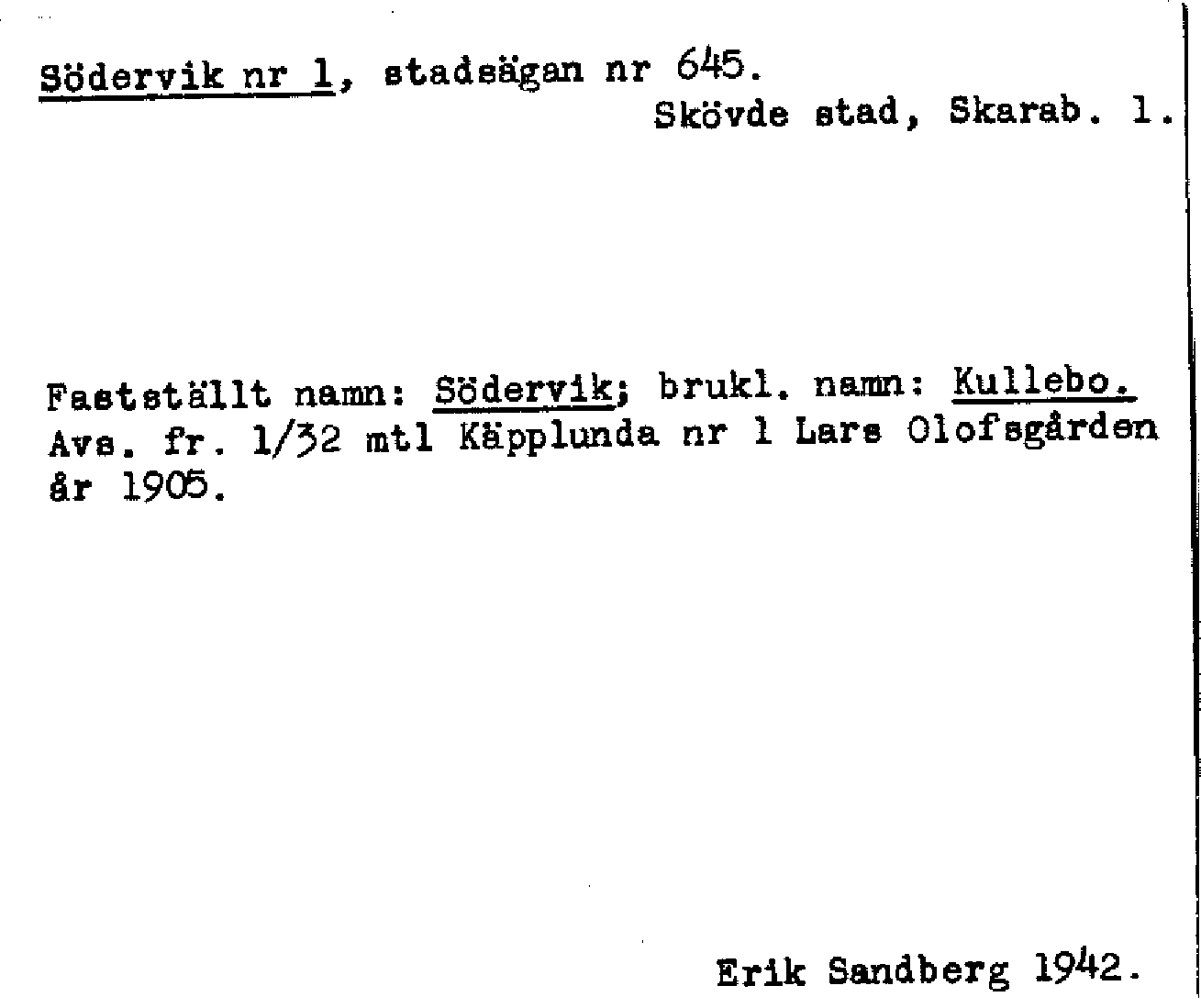 Södervik nr 1, stadsägan nr 645.
Skövde stad, Skarab. l.

Fastställt namn: Södervik; brukl. namn: Kullebo. Avs. fr. 1/32 mtl Käpplunda nr 1 Lars Olofsgården år 1905.

Erik Sandberg 1942.